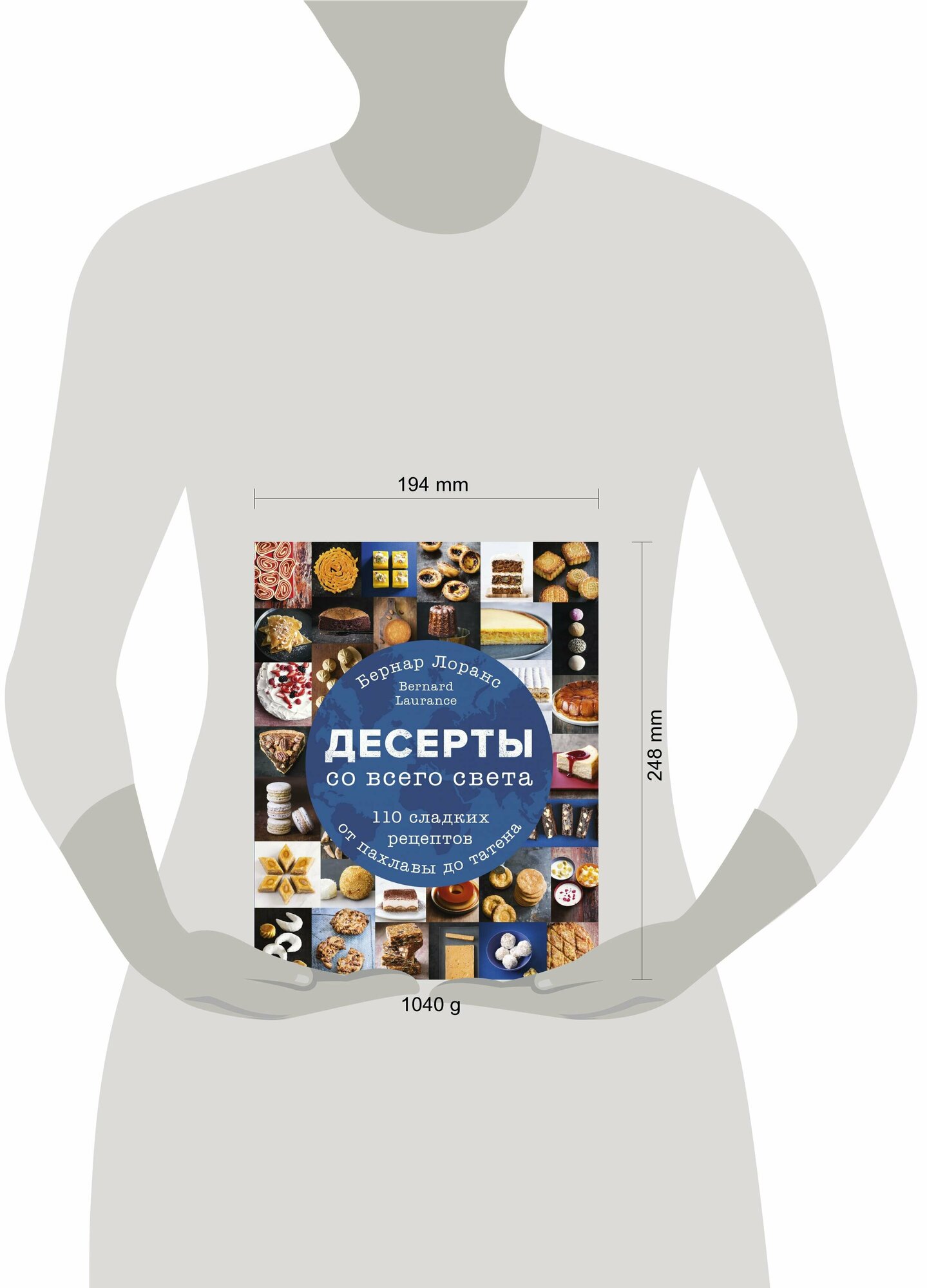 194 mm

248 mm

Бернар Лоранс
Bernard Laurance

ДЕСЕРТЫ
со всего света

110 сладких рецептов
от пахлавы до татена

1040 g